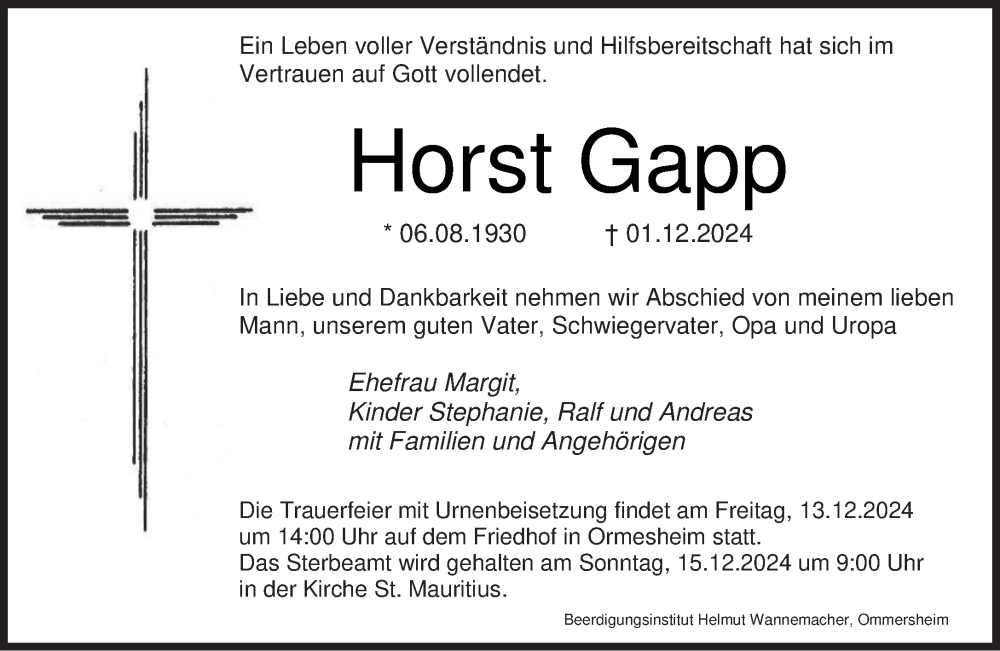 Ein Leben voller Verständnis und Hilfsbereitschaft hat sich im Vertrauen auf Gott vollendet.

Horst Gapp

* 06.08.1930 † 01.12.2024

In Liebe und Dankbarkeit nehmen wir Abschied von meinem lieben Mann, unserem guten Vater, Schwiegervater, Opa und Uropa

Ehefrau Margit,
Kinder Stephanie, Ralf und Andreas
mit Familien und Angehörigen

Die Trauerfeier mit Urnenbeisetzung findet am Freitag, 13.12.2024 um 14:00 Uhr auf dem Friedhof in Ormesheim statt.
Das Sterbeamt wird gehalten am Sonntag, 15.12.2024 um 9:00 Uhr in der Kirche St. Mauritius.

Beerdigungsinstitut Helmut Wannemacher, Ommersheim